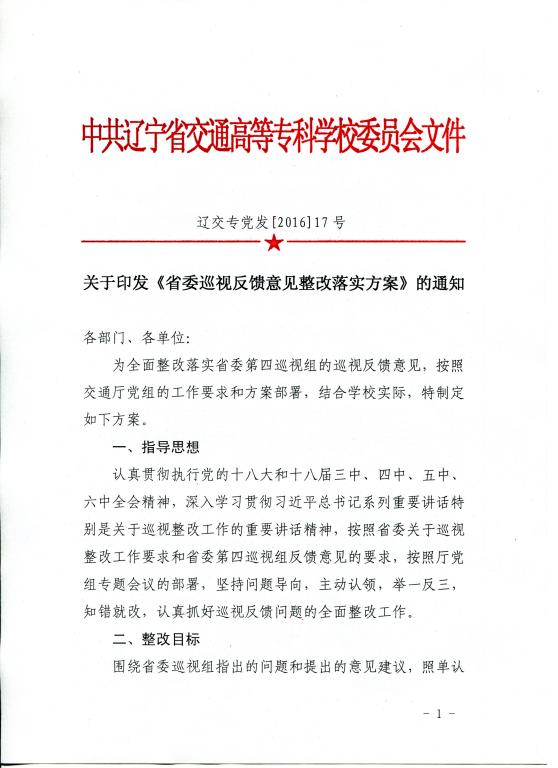 中共辽宁省交通高等专科学校委员会文件

辽交专党发[2016]17号

关于印发《省委巡视反馈意见整改落实方案》的通知

各部门、各单位:

为全面整改落实省委第四巡视组的巡视反馈意见，按照交通厅党组的工作要求和方案部署，结合学校实际，特制定如下方案。

一、指导思想

认真贯彻执行党的十八大和十八届三中、四中、五中、六中全会精神，深入学习贯彻习近平总书记系列重要讲话特别是关于巡视整改工作的重要讲话精神，按照省委关于巡视整改工作要求和省委第四巡视组反馈意见的要求，按照厅党组专题会议的部署，坚持问题导向，主动认领，举一反三，知错就改，认真抓好巡视反馈问题的全面整改工作。

二、整改目标

围绕省委巡视组指出的问题和提出的意见建议，照单认

- 1 -